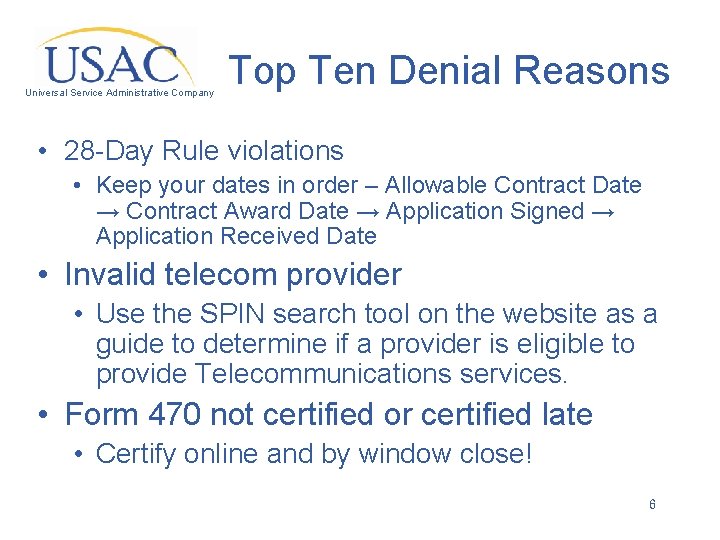 USAC
Universal Service Administrative Company

Top Ten Denial Reasons

• 28-Day Rule violations
• Keep your dates in order – Allowable Contract Date → Contract Award Date → Application Signed → Application Received Date

• Invalid telecom provider
• Use the SPIN search tool on the website as a guide to determine if a provider is eligible to provide Telecommunications services.

• Form 470 not certified or certified late
• Certify online and by window close!

6